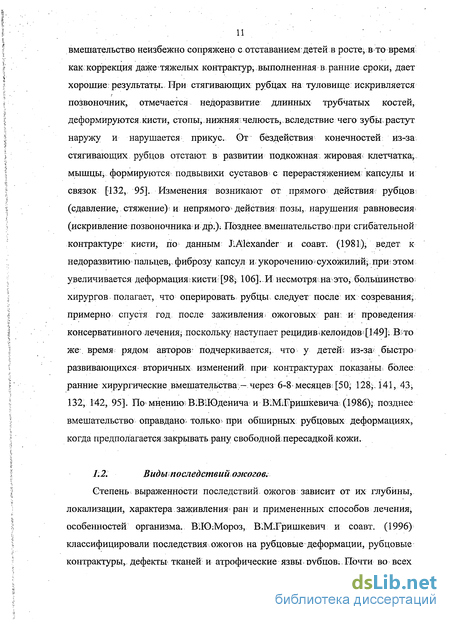 11

вмешательство неизбежно сопряжено с отставанием детей в росте, в то время как коррекция даже тяжелых контрактур, выполненная в ранние сроки, дает хорошие результаты. При стягивающих рубцах на туловище искривляется позвоночник, отмечается недоразвитие длинных трубчатых костей, деформируются кисти, стопы, нижняя челюсть, вследствие чего зубы растут наружу и нарушается прикус. От бездействия конечностей из-за стягивающих рубцов отстают в развитии подкожная жировая клетчатка, мышцы, формируются подвывихи суставов с перерастяжением капсулы и связок [132, 95]. Изменения возникают от прямого действия рубцов (сдавление, стяжение) и непрямого действия позы, нарушения равновесия (искривление позвоночника и др.). Позднее вмешательство при сгибательной контрактуре кисти, по данным J.Alexander и соавт. (1981), ведет к недоразвитию пальцев, фиброзу капсул и укорочению сухожилий, при этом увеличивается деформация кисти [98, 106]. И несмотря на это, большинство хирургов полагает, что оперировать рубцы следует после их созревания, примерно спустя год после заживления ожоговых ран и проведения консервативного лечения, поскольку наступает рецидив келоидов [149]. В то же время рядом авторов подчеркивается, что у детей из-за быстро развивающихся вторичных изменений при контрактурах показаны более ранние хирургические вмешательства – через 6-8 месяцев [50, 128, 141, 43, 132, 142, 95]. По мнению В.В.Юденича и В.М.Гришкевича (1986), позднее вмешательство оправдано только при обширных рубцовых деформациях, когда предполагается закрывать рану свободной пересадкой кожи.

1.2. Виды последствий ожогов.

Степень выраженности последствий ожогов зависит от их глубины, локализации, характера заживления ран и примененных способов лечения, особенностей организма. В.Ю.Мороз, В.М.Гришкевич и соавт. (1996) классифицировали последствия ожогов на рубцовые деформации, рубцовые контрактуры, дефекты тканей и атрофические язвы рубцов. Почти во всех

dsLib.net
библиотека диссертаций